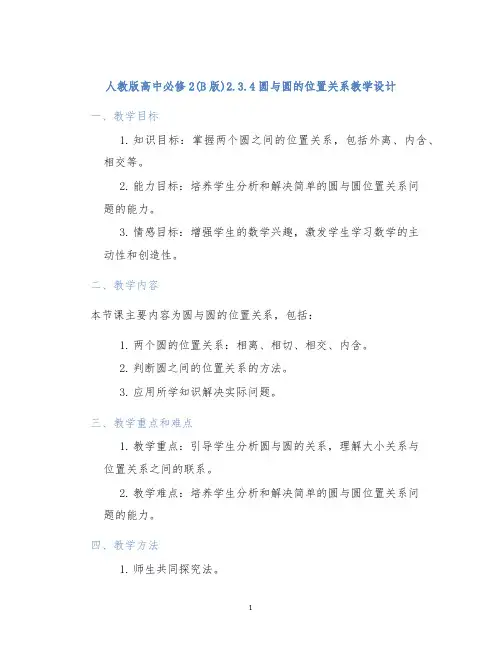 人教版高中必修2(B版)2.3.4圆与圆的位置关系教学设计

一、教学目标

1. 知识目标：掌握两个圆之间的位置关系，包括外离、内含、相交等。

2. 能力目标：培养学生分析和解决简单的圆与圆位置关系问题的能力。

3. 情感目标：增强学生的数学兴趣，激发学生学习数学的主动性和创造性。

二、教学内容

本节课主要内容为圆与圆的位置关系，包括：

1. 两个圆的位置关系：相离、相切、相交、内含。

2. 判断圆之间的位置关系的方法。

3. 应用所学知识解决实际问题。

三、教学重点和难点

1. 教学重点：引导学生分析圆与圆的关系，理解大小关系与位置关系之间的联系。

2. 教学难点：培养学生分析和解决简单的圆与圆位置关系问题的能力。

四、教学方法

1. 师生共同探究法。

1